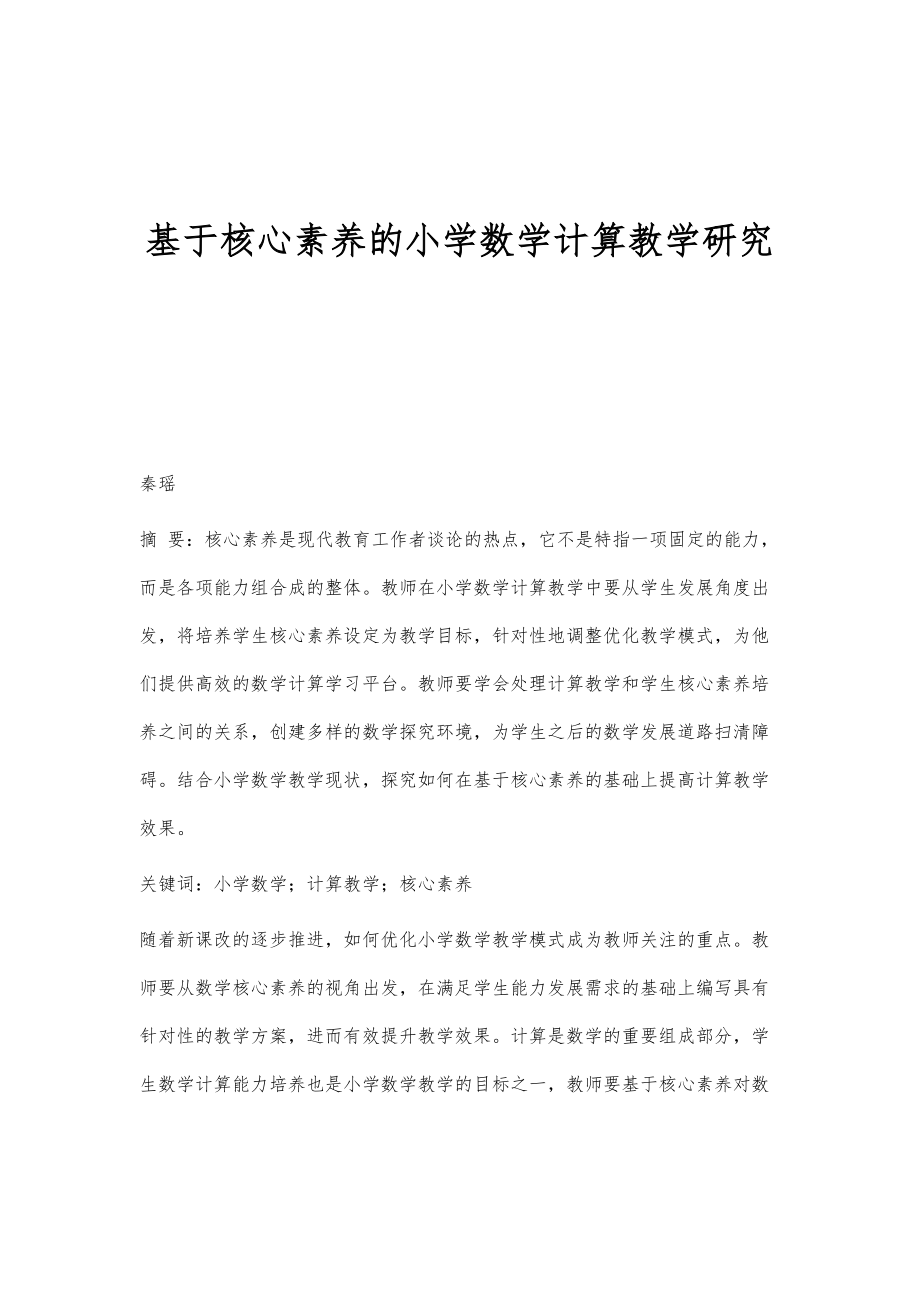 基于核心素养的小学数学计算教学研究

秦瑶

摘 要：核心素养是现代教育工作者谈论的热点，它不是特指一项固定的能力，而是各项能力组合成的整体。教师在小学数学计算教学中要从学生发展角度出发，将培养学生核心素养设定为教学目标，针对性地调整优化教学模式，为他们提供高效的数学计算学习平台。教师要学会处理计算教学和学生核心素养培养之间的关系，创建多样的数学探究环境，为学生之后的数学发展道路扫清障碍。结合小学数学教学现状，探究如何在基于核心素养的基础上提高计算教学效果。

关键词：小学数学；计算教学；核心素养

随着新课改的逐步推进，如何优化小学数学教学模式成为教师关注的重点。教师要从数学核心素养的视角出发，在满足学生能力发展需求的基础上编写具有针对性的教学方案，进而有效提升教学效果。计算是数学的重要组成部分，学生数学计算能力培养也是小学数学教学的目标之一，教师要基于核心素养对数